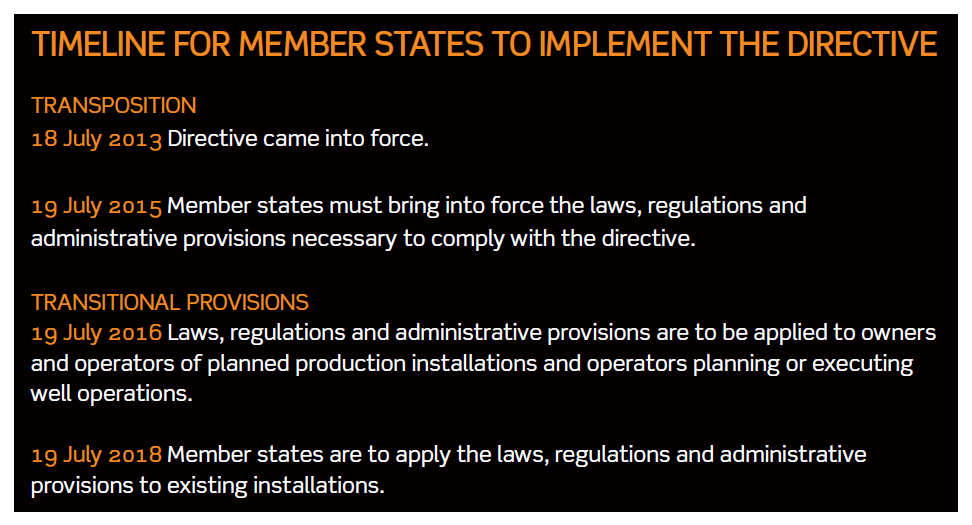 TIMELINE FOR MEMBER STATES TO IMPLEMENT THE DIRECTIVE

TRANSPOSITION
18 July 2013 Directive came into force.

19 July 2015 Member states must bring into force the laws, regulations and administrative provisions necessary to comply with the directive.

TRANSITIONAL PROVISIONS
19 July 2016 Laws, regulations and administrative provisions are to be applied to owners and operators of planned production installations and operators planning or executing well operations.

19 July 2018 Member states are to apply the laws, regulations and administrative provisions to existing installations.